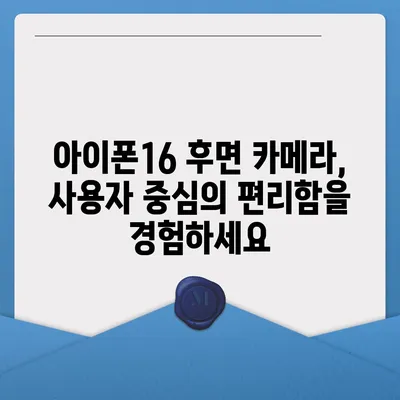 아이폰16 후면 카메라, 사용자 중심의 편리함을 경험하세요

M